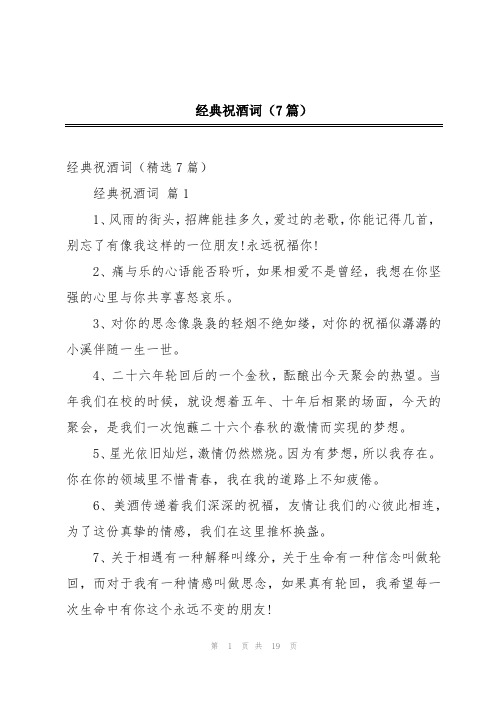 经典祝酒词（7篇）

经典祝酒词（精选7篇）

经典祝酒词 篇1

1、风雨的街头，招牌能挂多久，爱过的老歌，你能记得几首，别忘了有像我这样的一位朋友!永远祝福你!

2、痛与乐的心语能否聆听，如果相爱不是曾经，我想在你坚强的心里与你共享喜怒哀乐。

3、对你的思念像袅袅的轻烟不绝如缕，对你的祝福似潺潺的小溪伴随一生一世。

4、二十六年轮回后的一个金秋，酝酿出今天聚会的热望。当年我们在校的时候，就设想着五年、十年后相聚的场面，今天的聚会，是我们一次饱蘸二十六个春秋的激情而实现的梦想。

5、星光依旧灿烂，激情仍然燃烧。因为有梦想，所以我存在。你在你的领域里不惜青春，我在我的道路上不知疲倦。

6、美酒传递着我们深深的祝福，友情让我们的心彼此相连，为了这份真挚的情感，我们在这里推杯换盏。

7、关于相遇有一种解释叫缘分，关于生命有一种信念叫做轮回，而对于我有一种情感叫做思念，如果真有轮回，我希望每一次生命中有你这个永远不变的朋友!

第 1 页 共 19 页